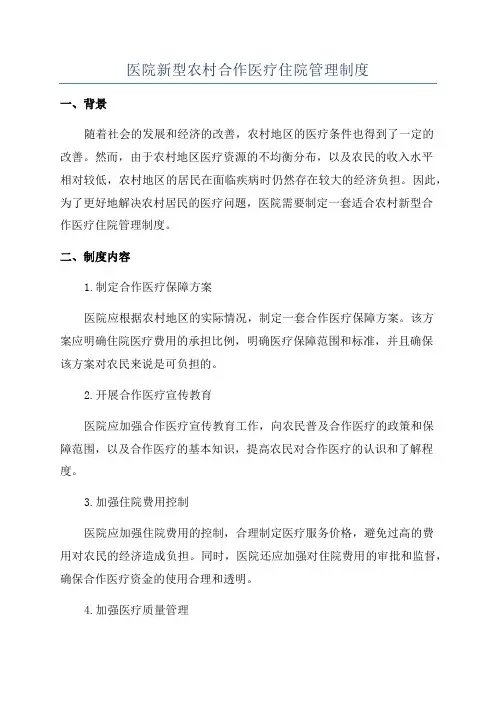 医院新型农村合作医疗住院管理制度

一、背景

随着社会的发展和经济的改善，农村地区的医疗条件也得到了一定的改善。然而，由于农村地区医疗资源的不均衡分布，以及农民的收入水平相对较低，农村地区的居民在面临疾病时仍然存在较大的经济负担。因此，为了更好地解决农村居民的医疗问题，医院需要制定一套适合农村新型合作医疗住院管理制度。

二、制度内容

1.制定合作医疗保障方案

医院应根据农村地区的实际情况，制定一套合作医疗保障方案。该方案应明确住院医疗费用的承担比例，明确医疗保障范围和标准，并且确保该方案对农民来说是可负担的。

2.开展合作医疗宣传教育

医院应加强合作医疗宣传教育工作，向农民普及合作医疗的政策和保障范围，以及合作医疗的基本知识，提高农民对合作医疗的认识和了解程度。

3.加强住院费用控制

医院应加强住院费用的控制，合理制定医疗服务价格，避免过高的费用对农民的经济造成负担。同时，医院还应加强对住院费用的审批和监督，确保合作医疗资金的使用合理和透明。

4.加强医疗质量管理